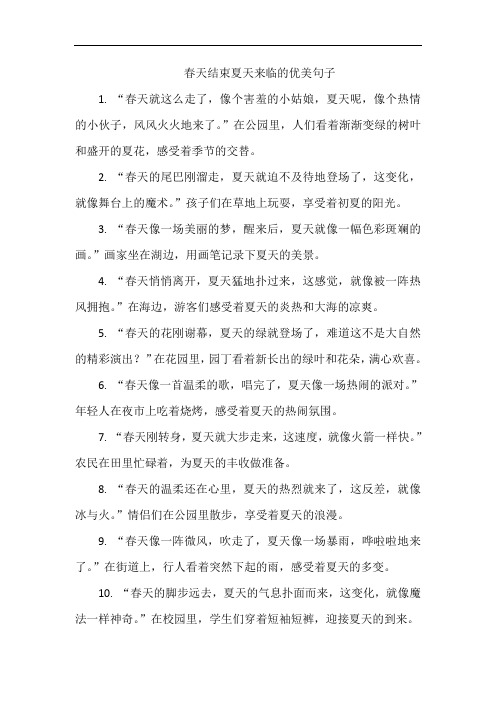 春天结束夏天来临的优美句子

1. “春天就这么走了，像个害羞的小姑娘，夏天呢，像个热情的小伙子，风风火火地来了。”在公园里，人们看着渐渐变绿的树叶和盛开的夏花，感受着季节的交替。

2. “春天的尾巴刚溜走，夏天就迫不及待地登场了，这变化，就像舞台上的魔术。”孩子们在草地上玩耍，享受着初夏的阳光。

3. “春天像一场美丽的梦，醒来后，夏天就像一幅色彩斑斓的画。”画家坐在湖边，用画笔记录下夏天的美景。

4. “春天悄悄离开，夏天猛地扑过来，这感觉，就像被一阵热风拥抱。”在海边，游客们感受着夏天的炎热和大海的凉爽。

5. “春天的花刚谢幕，夏天的绿就登场了，难道这不是大自然的精彩演出？”在花园里，园丁看着新长出的绿叶和花朵，满心欢喜。

6. “春天像一首温柔的歌，唱完了，夏天像一场热闹的派对。”年轻人在夜市上吃着烧烤，感受着夏天的热闹氛围。

7. “春天刚转身，夏天就大步走来，这速度，就像火箭一样快。”农民在田里忙碌着，为夏天的丰收做准备。

8. “春天的温柔还在心里，夏天的热烈就来了，这反差，就像冰与火。”情侣们在公园里散步，享受着夏天的浪漫。

9. “春天像一阵微风，吹走了，夏天像一场暴雨，哗啦啦地来了。”在街道上，行人看着突然下起的雨，感受着夏天的多变。

10. “春天的脚步远去，夏天的气息扑面而来，这变化，就像魔法一样神奇。”在校园里，学生们穿着短袖短裤，迎接夏天的到来。